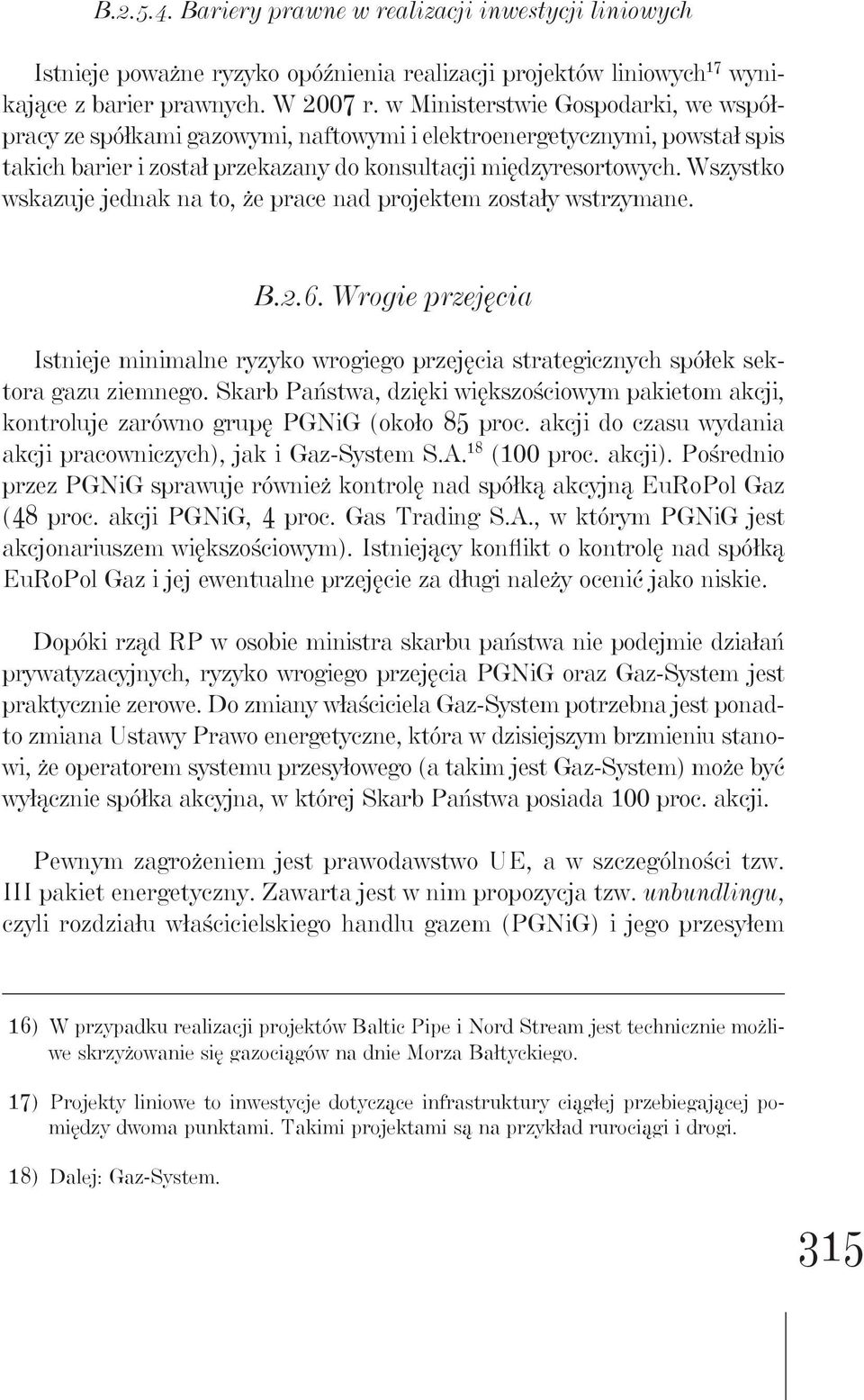 B.2.5.4. Bariery prawne w realizacji inwestycji liniowych

Istnieje poważne ryzyko opóźnienia realizacji projektów liniowych$^{17}$ wynikające z barier prawnych. W 2007 r. w Ministerstwie Gospodarki, we współpracy ze spółkami gazowymi, naftowymi i elektroenergetycznymi, powstał spis takich barier i został przekazany do konsultacji międzyresortowych. Wszystko wskazuje jednak na to, że prace nad projektem zostały wstrzymane.

B.2.6. Wrogie przejęcia

Istnieje minimalne ryzyko wrogiego przejęcia strategicznych spółek sektora gazu ziemnego. Skarb Państwa, dzięki większościowym pakietom akcji, kontroluje zarówno grupę PGNiG (około 85 proc. akcji do czasu wydania akcji pracowniczych), jak i Gaz-System S.A.$^{18}$ (100 proc. akcji). Pośrednio przez PGNiG sprawuje również kontrolę nad spółką akcyjną EuRoPol Gaz (48 proc. akcji PGNiG, 4 proc. Gas Trading S.A., w którym PGNiG jest akcjonariuszem większościowym). Istniejący konflikt o kontrolę nad spółką EuRoPol Gaz i jej ewentualne przejęcie za długi należy ocenić jako niskie.

Dopóki rząd RP w osobie ministra skarbu państwa nie podejmie działań prywatyzacyjnych, ryzyko wrogiego przejęcia PGNiG oraz Gaz-System jest praktycznie zerowe. Do zmiany właściciela Gaz-System potrzebna jest ponadto zmiana Ustawy Prawo energetyczne, która w dzisiejszym brzmieniu stanowi, że operatorem systemu przesyłowego (a takim jest Gaz-System) może być wyłącznie spółka akcyjna, w której Skarb Państwa posiada 100 proc. akcji.

Pewnym zagrożeniem jest prawodawstwo UE, a w szczególności tzw. III pakiet energetyczny. Zawarta jest w nim propozycja tzw. unbundlingu, czyli rozdziału właścicielskiego handlu gazem (PGNiG) i jego przesyłem

16) W przypadku realizacji projektów Baltic Pipe i Nord Stream jest technicznie możliwe skrzyżowanie się gazociągów na dnie Morza Bałtyckiego.

17) Projekty liniowe to inwestycje dotyczące infrastruktury ciągłej przebiegającej pomiędzy dwoma punktami. Takimi projektami są na przykład rurociągi i drogi.

18) Dalej: Gaz-System.

315